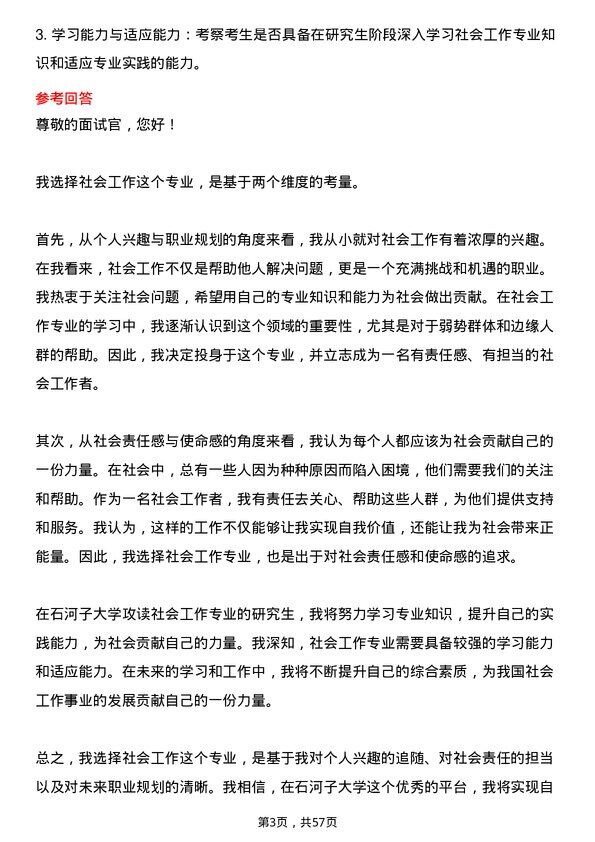 3. 学习能力与适应能力：考察考生是否具备在研究生阶段深入学习社会工作专业知识和适应专业实践的能力。

参考回答
尊敬的面试官，您好！

我选择社会工作这个专业，是基于两个维度的考量。

首先，从个人兴趣与职业规划的角度来看，我从小就对社会工作有着浓厚的兴趣。在我看来，社会工作不仅是帮助他人解决问题，更是一个充满挑战和机遇的职业。我热衷于关注社会问题，希望用自己的专业知识和能力为社会做出贡献。在社会工作专业的学习中，我逐渐认识到这个领域的重要性，尤其是对于弱势群体和边缘人群的帮助。因此，我决定投身于这个专业，并立志成为一名有责任感、有担当的社会工作者。

其次，从社会责任感与使命感的角度来看，我认为每个人都应该为社会贡献自己的一份力量。在社会中，总有一些人因为种种原因而陷入困境，他们需要我们的关注和帮助。作为一名社会工作者，我有责任去关心、帮助这些人群，为他们提供支持和服务。我认为，这样的工作不仅能够让我实现自我价值，还能让我为社会带来正能量。因此，我选择社会工作专业，也是出于对社会责任感和使命感的追求。

在石河子大学攻读社会工作专业的研究生，我将努力学习专业知识，提升自己的实践能力，为社会贡献自己的力量。我深知，社会工作专业需要具备较强的学习能力和适应能力。在未来的学习和工作中，我将不断提升自己的综合素质，为我国社会工作事业的发展贡献自己的一份力量。

总之，我选择社会工作这个专业，是基于我对个人兴趣的追随、对社会责任的担当以及对未来职业规划的清晰。我相信，在石河子大学这个优秀的平台，我将实现自

第3页，共57页